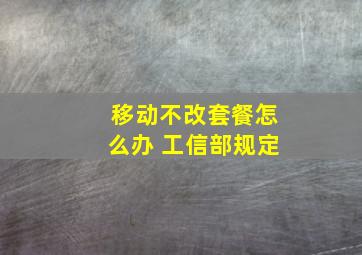 移动不改套餐怎么办 工信部规定